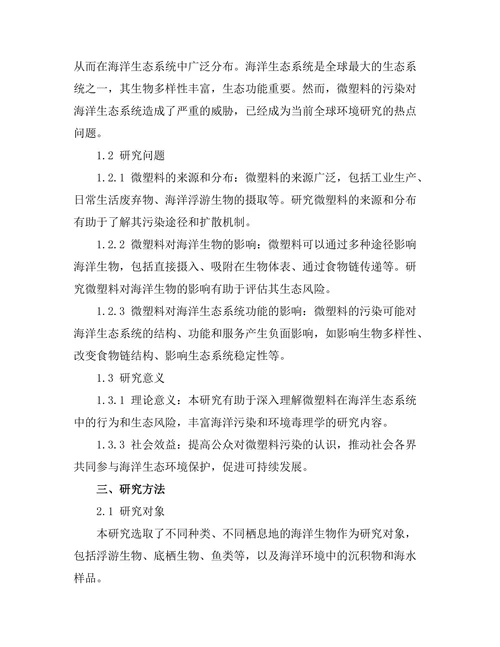 从而在海洋生态系统中广泛分布。海洋生态系统是全球最大的生态系统之一，其生物多样性丰富，生态功能重要。然而，微塑料的污染对海洋生态系统造成了严重的威胁，已经成为当前全球环境研究的热点问题。

1.2 研究问题

1.2.1 微塑料的来源和分布：微塑料的来源广泛，包括工业生产、日常生活废弃物、海洋浮游生物的摄取等。研究微塑料的来源和分布有助于了解其污染途径和扩散机制。

1.2.2 微塑料对海洋生物的影响：微塑料可以通过多种途径影响海洋生物，包括直接摄入、吸附在生物体表、通过食物链传递等。研究微塑料对海洋生物的影响有助于评估其生态风险。

1.2.3 微塑料对海洋生态系统功能的影响：微塑料的污染可能对海洋生态系统的结构、功能和服务产生负面影响，如影响生物多样性、改变食物链结构、影响生态系统稳定性等。

1.3 研究意义

1.3.1 理论意义：本研究有助于深入理解微塑料在海洋生态系统中的行为和生态风险，丰富海洋污染和环境毒理学的研究内容。

1.3.3 社会效益：提高公众对微塑料污染的认识，推动社会各界共同参与海洋生态环境保护，促进可持续发展。

三、研究方法

2.1 研究对象

本研究选取了不同种类、不同栖息地的海洋生物作为研究对象，包括浮游生物、底栖生物、鱼类等，以及海洋环境中的沉积物和海水样品。